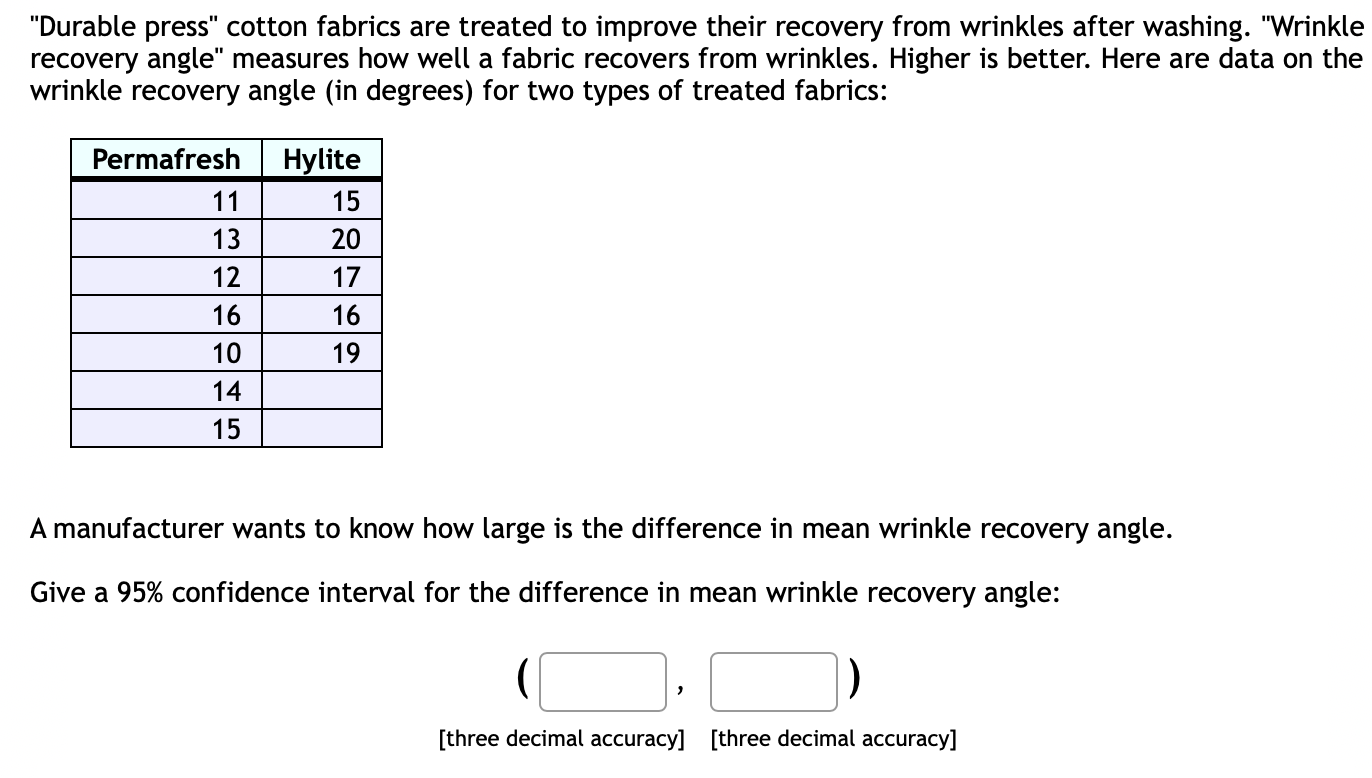 "Durable press" cotton fabrics are treated to improve their recovery from wrinkles after washing. "Wrinkle recovery angle" measures how well a fabric recovers from wrinkles. Higher is better. Here are data on the wrinkle recovery angle (in degrees) for two types of treated fabrics:

| Permafresh | Hylite |
|---|---|
| 11 | 15 |
| 13 | 20 |
| 12 | 17 |
| 16 | 16 |
| 10 | 19 |
| 14 | |
| 15 | |

A manufacturer wants to know how large is the difference in mean wrinkle recovery angle.

Give a 95% confidence interval for the difference in mean wrinkle recovery angle:

( , )

[three decimal accuracy] [three decimal accuracy]